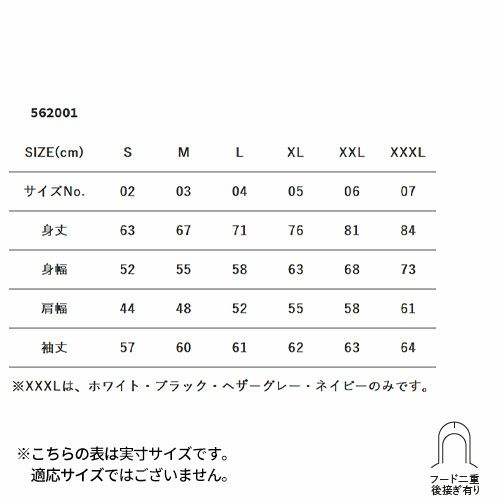 562001

| SIZE(cm) | S | M | L | XL | XXL | XXXL |
|---|---|---|---|---|---|---|
| サイズNo. | 02 | 03 | 04 | 05 | 06 | 07 |
| 身丈 | 63 | 67 | 71 | 76 | 81 | 84 |
| 身幅 | 52 | 55 | 58 | 63 | 68 | 73 |
| 肩幅 | 44 | 48 | 52 | 55 | 58 | 61 |
| 袖丈 | 57 | 60 | 61 | 62 | 63 | 64 |

※XXXLは、ホワイト・ブラック・ヘザーグレー・ネイビーのみです。

※こちらの表は実寸サイズです。
適応サイズではございません。

フード二重
後接ぎ有り